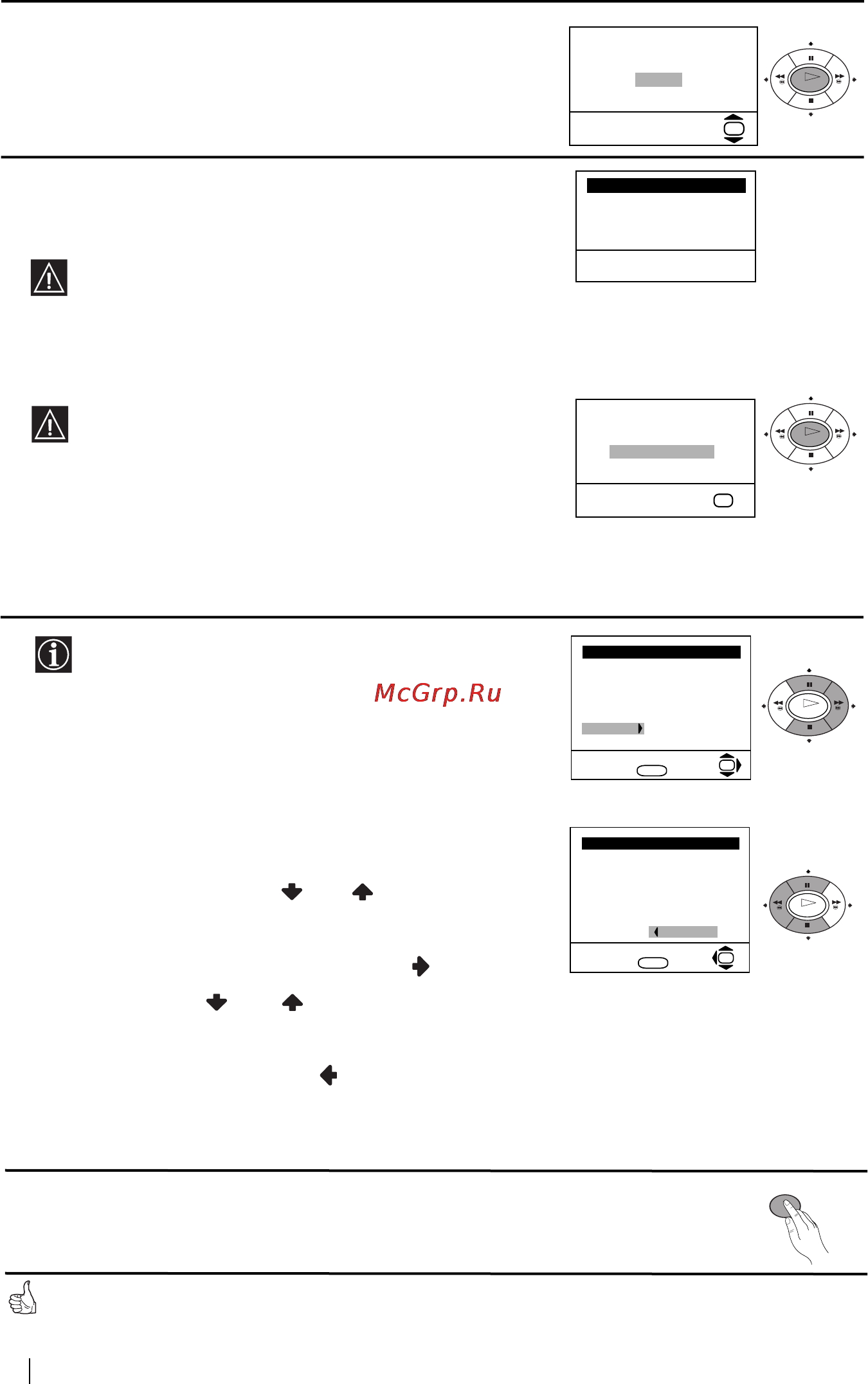 McGrp.Ru